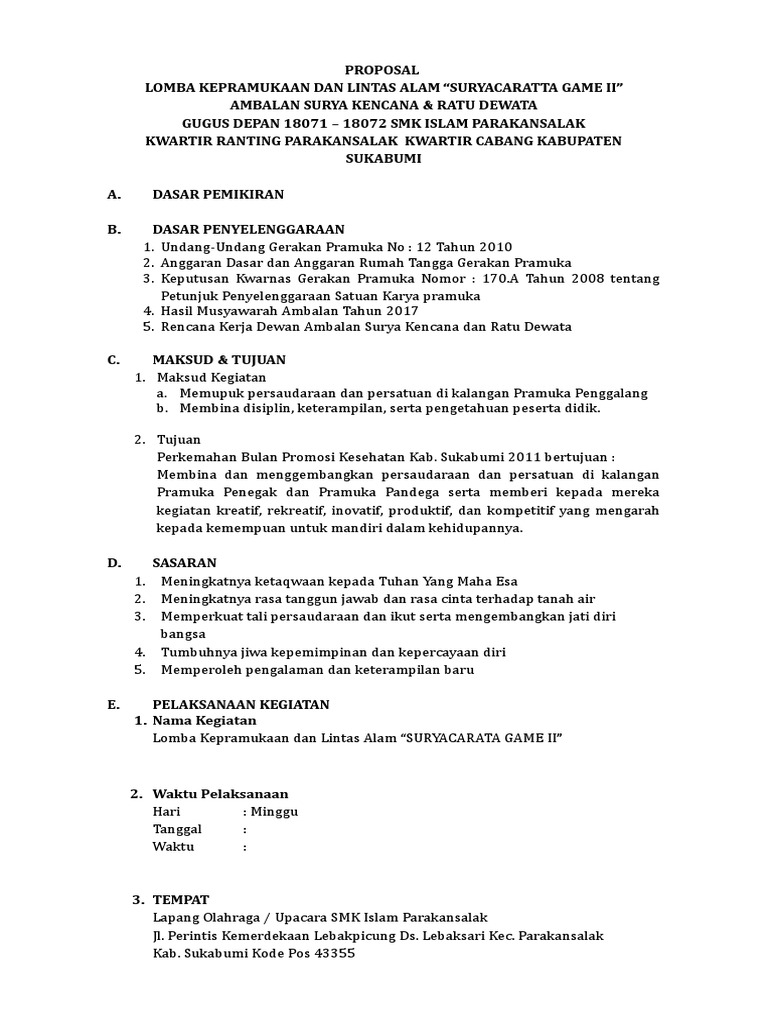 PROPOSAL
LOMBA KEPRAMUKAAN DAN LINTAS ALAM “SURYACARATTA GAME II”
AMBALAN SURYA KENCANA & RATU DEWATA
GUGUS DEPAN 18071 – 18072 SMK ISLAM PARAKANSALAK
KWARTIR RANTING PARAKANSALAK KWARTIR CABANG KABUPATEN SUKABUMI

A. DASAR PEMIKIRAN

B. DASAR PENYELENGGARAAN
1. Undang-Undang Gerakan Pramuka No : 12 Tahun 2010
2. Anggaran Dasar dan Anggaran Rumah Tangga Gerakan Pramuka
3. Keputusan Kwarnas Gerakan Pramuka Nomor : 170.A Tahun 2008 tentang Petunjuk Penyelenggaraan Satuan Karya pramuka
4. Hasil Musyawarah Ambalan Tahun 2017
5. Rencana Kerja Dewan Ambalan Surya Kencana dan Ratu Dewata

C. MAKSUD & TUJUAN
1. Maksud Kegiatan
a. Memupuk persaudaraan dan persatuan di kalangan Pramuka Penggalang
b. Membina disiplin, keterampilan, serta pengetahuan peserta didik.

2. Tujuan
Perkemahan Bulan Promosi Kesehatan Kab. Sukabumi 2011 bertujuan :
Membina dan menggembangkan persaudaraan dan persatuan di kalangan Pramuka Penegak dan Pramuka Pandega serta memberi kepada mereka kegiatan kreatif, rekreatif, inovatif, produktif, dan kompetitif yang mengarah kepada kemempuan untuk mandiri dalam kehidupannya.

D. SASARAN
1. Meningkatnya ketaqwaan kepada Tuhan Yang Maha Esa
2. Meningkatnya rasa tanggun jawab dan rasa cinta terhadap tanah air
3. Memperkuat tali persaudaraan dan ikut serta mengembangkan jati diri bangsa
4. Tumbuhnya jiwa kepemimpinan dan kepercayaan diri
5. Memperoleh pengalaman dan keterampilan baru

E. PELAKSANAAN KEGIATAN
1. Nama Kegiatan
Lomba Kepramukaan dan Lintas Alam “SURYACARATA GAME II”

2. Waktu Pelaksanaan
Hari : Minggu
Tanggal :
Waktu :

3. TEMPAT
Lapang Olahraga / Upacara SMK Islam Parakansalak
Jl. Perintis Kemerdekaan Lebakpicung Ds. Lebaksari Kec. Parakansalak
Kab. Sukabumi Kode Pos 43355